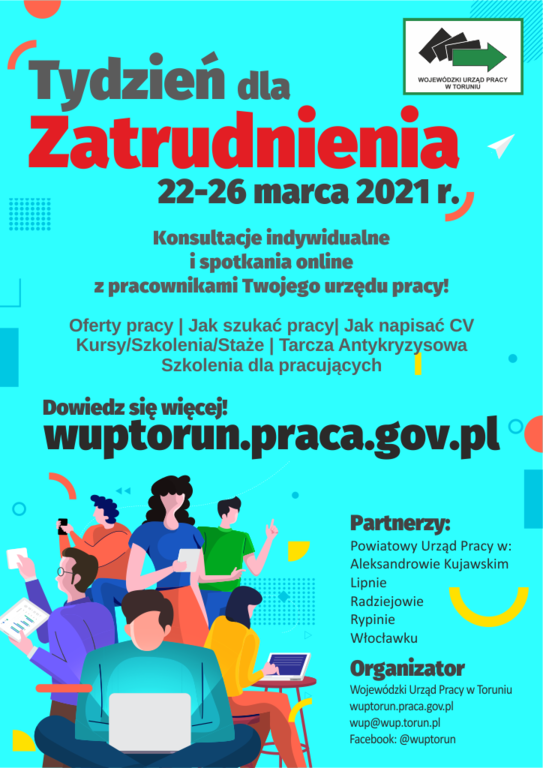 WOJEWÓDZKI URZĄD PRACY W TORUNIU

Tydzień dla Zatrudnienia

22-26 marca 2021 r.

Konsultacje indywidualne i spotkania online z pracownikami Twojego urzędu pracy!

Oferty pracy | Jak szukać pracy| Jak napisać CV
Kursy/Szkolenia/Staże | Tarcza Antykryzysowa
Szkolenia dla pracujących

Dowiedz się więcej!
wuptorun.praca.gov.pl

Partnerzy:
Powiatowy Urząd Pracy w:
Aleksandrowie Kujawskim
Lipnie
Radziejowie
Rypinie
Włocławku

Organizator
Wojewódzki Urząd Pracy w Toruniu
wuptorun.praca.gov.pl
wup@wup.torun.pl
Facebook: @wuptorun